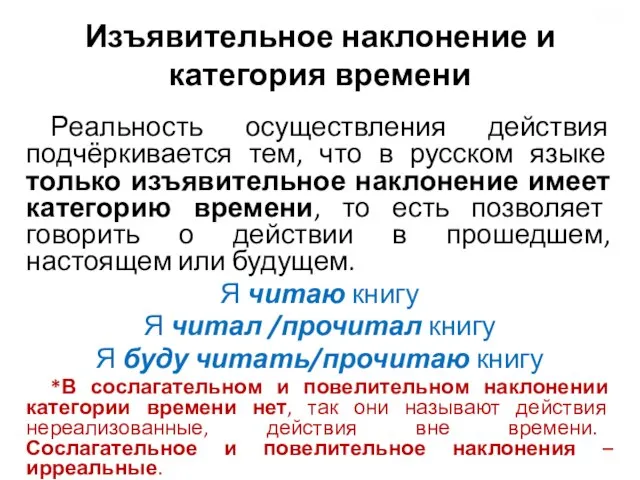 Изъявительное наклонение и категория времени

Реальность осуществления действия подчёркивается тем, что в русском языке только изъявительное наклонение имеет категорию времени, то есть позволяет говорить о действии в прошедшем, настоящем или будущем.

Я читаю книгу

Я читал /прочитал книгу

Я буду читать/прочитаю книгу

*В сослагательном и повелительном наклонении категории времени нет, так они называют действия нереализованные, действия вне времени. Сослагательное и повелительное наклонения – ирреальные.